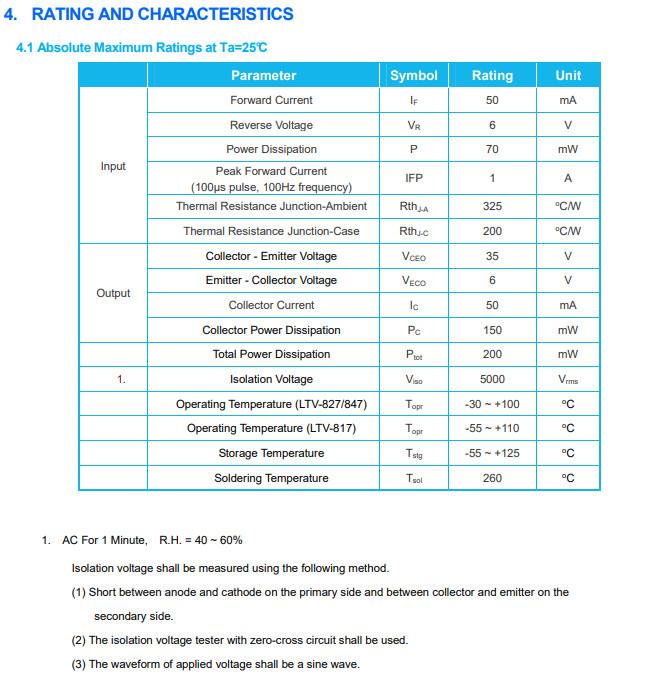 4. RATING AND CHARACTERISTICS

4.1 Absolute Maximum Ratings at Ta=25℃

| | Parameter | Symbol | Rating | Unit |
|---|---|---|---|---|
| Input | Forward Current | $I_F$ | 50 | mA |
| | Reverse Voltage | $V_R$ | 6 | V |
| | Power Dissipation | P | 70 | mW |
| | Peak Forward Current (100μs pulse, 100Hz frequency) | IFP | 1 | A |
| | Thermal Resistance Junction-Ambient | $Rth_{J-A}$ | 325 | °C/W |
| | Thermal Resistance Junction-Case | $Rth_{J-C}$ | 200 | °C/W |
| Output | Collector - Emitter Voltage | $V_{CEO}$ | 35 | V |
| | Emitter - Collector Voltage | $V_{ECO}$ | 6 | V |
| | Collector Current | $I_C$ | 50 | mA |
| | Collector Power Dissipation | $P_C$ | 150 | mW |
| | Total Power Dissipation | $P_{tot}$ | 200 | mW |
| 1. | Isolation Voltage | $V_{iso}$ | 5000 | $V_{rms}$ |
| | Operating Temperature (LTV-827/847) | $T_{opr}$ | -30 ~ +100 | °C |
| | Operating Temperature (LTV-817) | $T_{opr}$ | -55 ~ +110 | °C |
| | Storage Temperature | $T_{stg}$ | -55 ~ +125 | °C |
| | Soldering Temperature | $T_{sol}$ | 260 | °C |

1. AC For 1 Minute, R.H. = 40 ~ 60%

Isolation voltage shall be measured using the following method.

(1) Short between anode and cathode on the primary side and between collector and emitter on the secondary side.

(2) The isolation voltage tester with zero-cross circuit shall be used.

(3) The waveform of applied voltage shall be a sine wave.